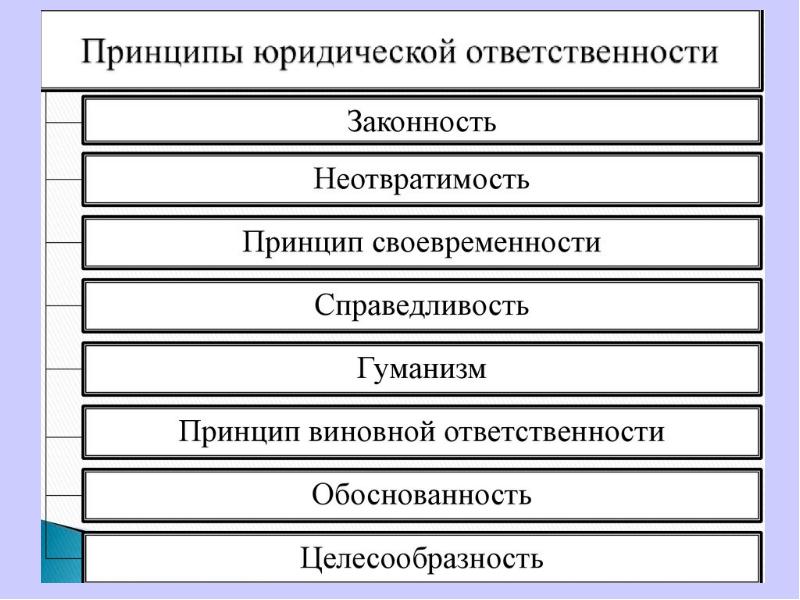 Принципы юридической ответственности

Законность

Неотвратимость

Принцип своевременности

Справедливость

Гуманизм

Принцип виновной ответственности

Обоснованность

Целесообразность